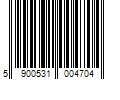 5 900531 004704